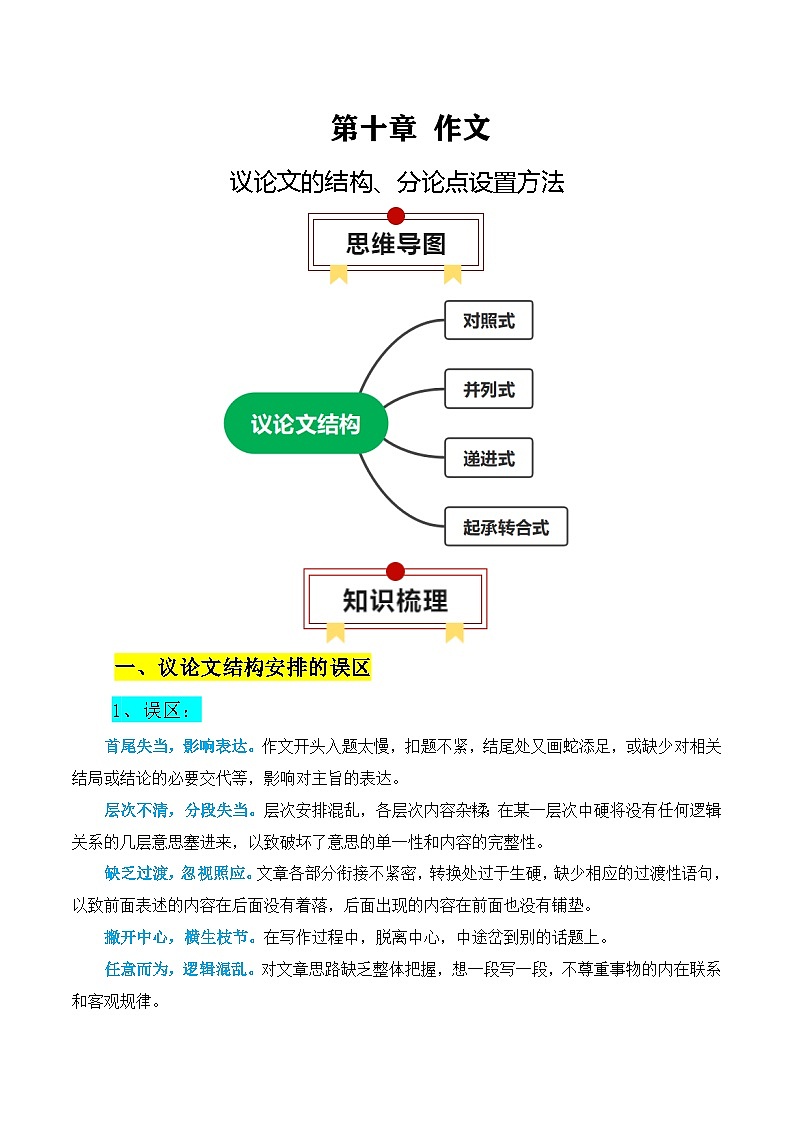 第十章 作文

议论文的结构、分论点设置方法

思维导图

议论文结构

对照式

并列式

递进式

起承转合式

知识梳理

一、议论文结构安排的误区

1、误区：

首尾失当，影响表达。作文开头入题太慢，扣题不紧，结尾处又画蛇添足，或缺少对相关结局或结论的必要交代等，影响对主旨的表达。

层次不清，分段失当。层次安排混乱，各层次内容杂糅 在某一层次中硬将没有任何逻辑关系的几层意思塞进来，以致破坏了意思的单一性和内容的完整性。

缺乏过渡，忽视照应。文章各部分衔接不紧密，转换处过于生硬，缺少相应的过渡性语句，以致前面表述的内容在后面没有着落，后面出现的内容在前面也没有铺垫。

撇开中心，横生枝节。在写作过程中，脱离中心，中途岔到别的话题上。

任意而为，逻辑混乱。对文章思路缺乏整体把握，想一段写一段，不尊重事物的内在联系和客观规律。